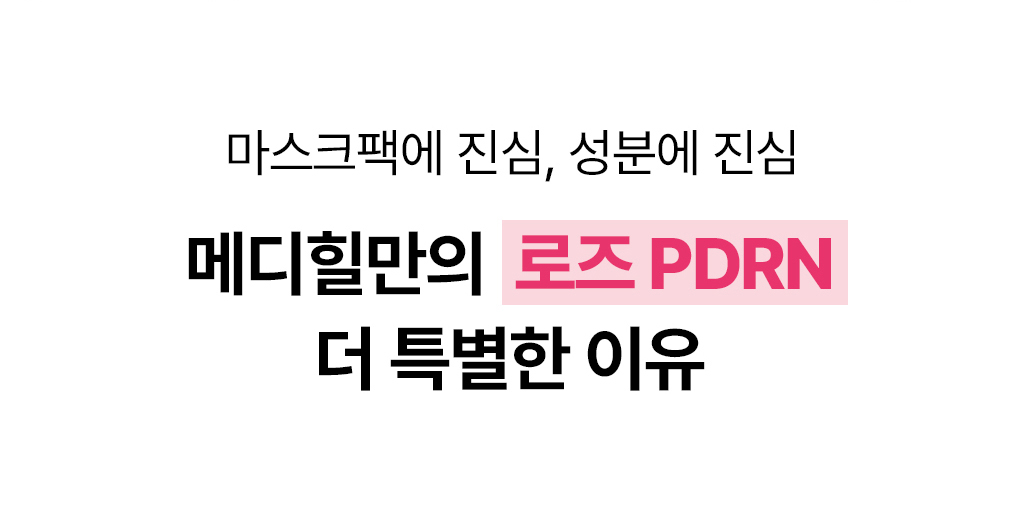 마스크팩에 진심, 성분에 진심

메디힐만의 로즈 PDRN
더 특별한 이유